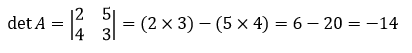 $\det A = \begin{vmatrix} 2 & 5 \\ 4 & 3 \end{vmatrix} = (2 \times 3) - (5 \times 4) = 6 - 20 = -14$